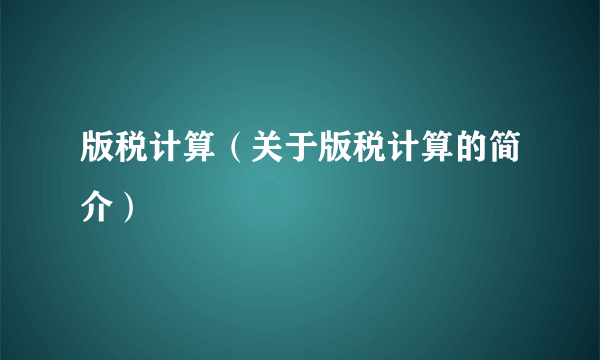 版税计算（关于版税计算的简介）